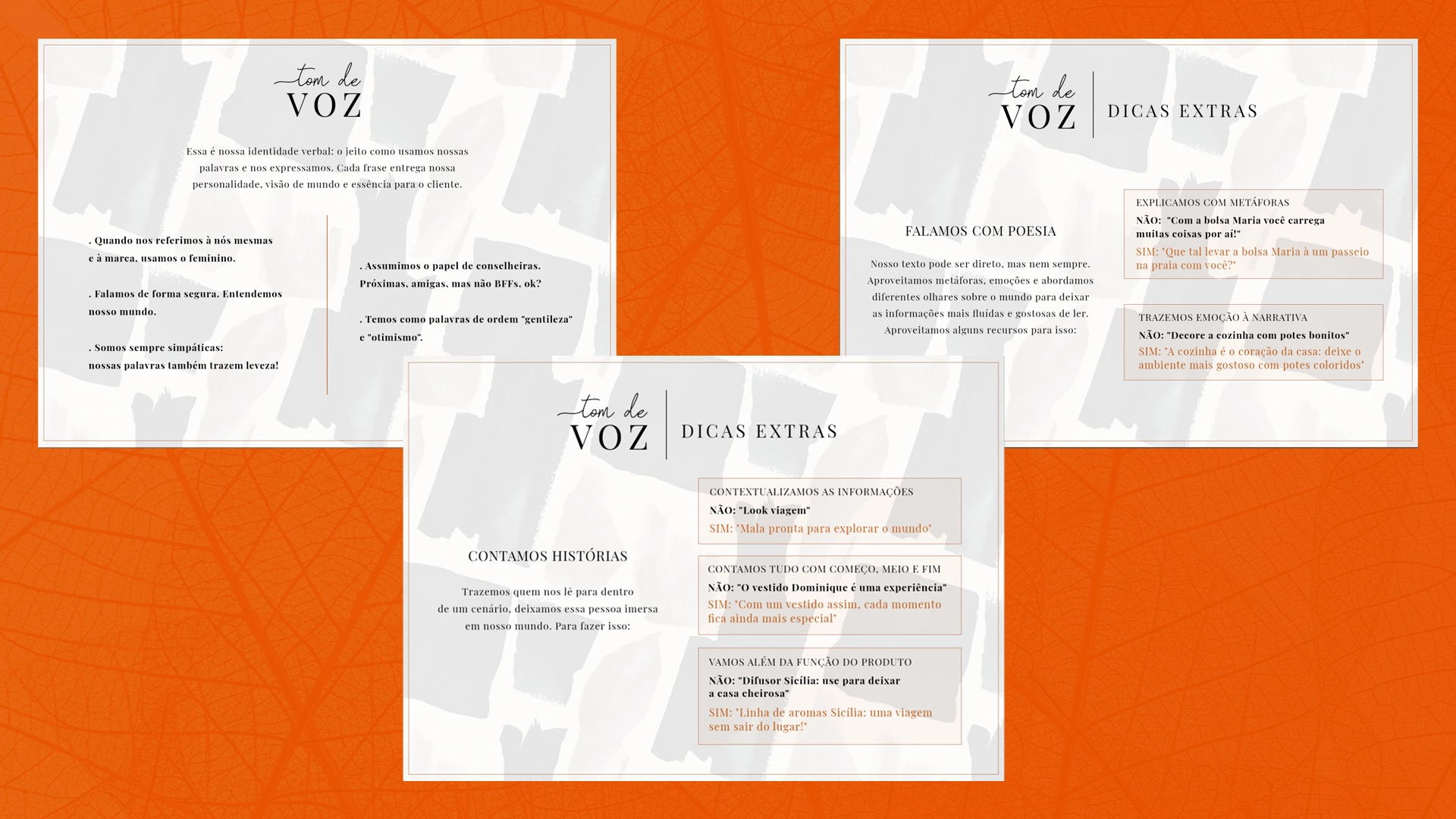 tom de
VOZ

Essa é nossa identidade verbal: o jeito como usamos nossas palavras e nos expressamos. Cada frase entrega nossa personalidade, visão de mundo e essência para o cliente.

. Quando nos referimos à nós mesmas e à marca, usamos o feminino.

. Falamos de forma segura. Entendemos nosso mundo.

. Somos sempre simpáticas: nossas palavras também trazem leveza!

. Assumimos o papel de conselheiras. Próximas, amigas, mas não BFFs, ok?

. Temos como palavras de ordem "gentileza" e "otimismo".

tom de
VOZ
DICAS EXTRAS

FALAMOS COM POESIA

Nosso texto pode ser direto, mas nem sempre. Aproveitamos metáforas, emoções e abordamos diferentes olhares sobre o mundo para deixar as informações mais fluidas e gostosas de ler. Aproveitamos alguns recursos para isso:

EXPLICAMOS COM METÁFORAS
NÃO: "Com a bolsa Maria você carrega muitas coisas por aí!"
SIM: "Que tal levar a bolsa Maria à um passeio na praia com você?"

TRAZEMOS EMOÇÃO À NARRATIVA
NÃO: "Decore a cozinha com potes bonitos"
SIM: "A cozinha é o coração da casa: deixe o ambiente mais gostoso com potes coloridos"

tom de
VOZ
DICAS EXTRAS

CONTAMOS HISTÓRIAS

Trazemos quem nos lê para dentro de um cenário, deixamos essa pessoa imersa em nosso mundo. Para fazer isso:

CONTEXTUALIZAMOS AS INFORMAÇÕES
NÃO: "Look viagem"
SIM: "Mala pronta para explorar o mundo"

CONTAMOS TUDO COM COMEÇO, MEIO E FIM
NÃO: "O vestido Dominique é uma experiência"
SIM: "Com um vestido assim, cada momento fica ainda mais especial"

VAMOS ALÉM DA FUNÇÃO DO PRODUTO
NÃO: "Difusor Sicília: use para deixar a casa cheirosa"
SIM: "Linha de aromas Sicília: uma viagem sem sair do lugar!"